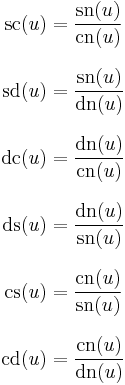 $\mathrm{sc}(u) = \frac{\mathrm{sn}(u)}{\mathrm{cn}(u)}$

$\mathrm{sd}(u) = \frac{\mathrm{sn}(u)}{\mathrm{dn}(u)}$

$\mathrm{dc}(u) = \frac{\mathrm{dn}(u)}{\mathrm{cn}(u)}$

$\mathrm{ds}(u) = \frac{\mathrm{dn}(u)}{\mathrm{sn}(u)}$

$\mathrm{cs}(u) = \frac{\mathrm{cn}(u)}{\mathrm{sn}(u)}$

$\mathrm{cd}(u) = \frac{\mathrm{cn}(u)}{\mathrm{dn}(u)}$